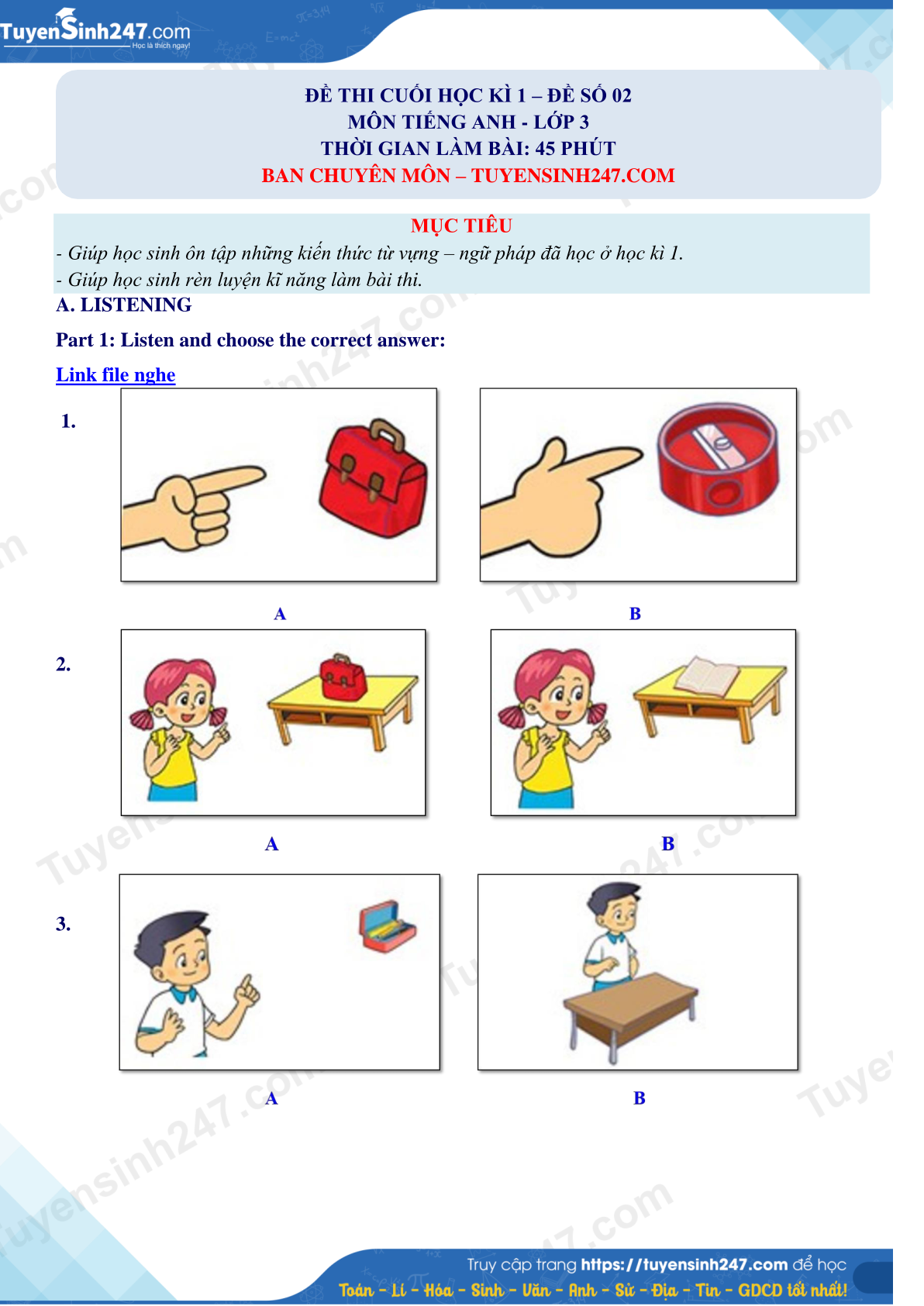 TuyenSinh247.com
Học là thích ngay!

ĐỀ THI CUỐI HỌC KÌ 1 – ĐỀ SỐ 02
MÔN TIẾNG ANH - LỚP 3
THỜI GIAN LÀM BÀI: 45 PHÚT
BAN CHUYÊN MÔN – TUYENSINH247.COM

MỤC TIÊU
- Giúp học sinh ôn tập những kiến thức từ vựng – ngữ pháp đã học ở học kì 1.
- Giúp học sinh rèn luyện kĩ năng làm bài thi.

A. LISTENING

Part 1: Listen and choose the correct answer:

Link file nghe

1.

A B

2.

A B

3.

A B

Truy cập trang https://tuyensinh247.com để học
Toán - Lí - Hóa - Sinh - Văn - Anh - Sử - Địa - Tin - GDCD tốt nhất!